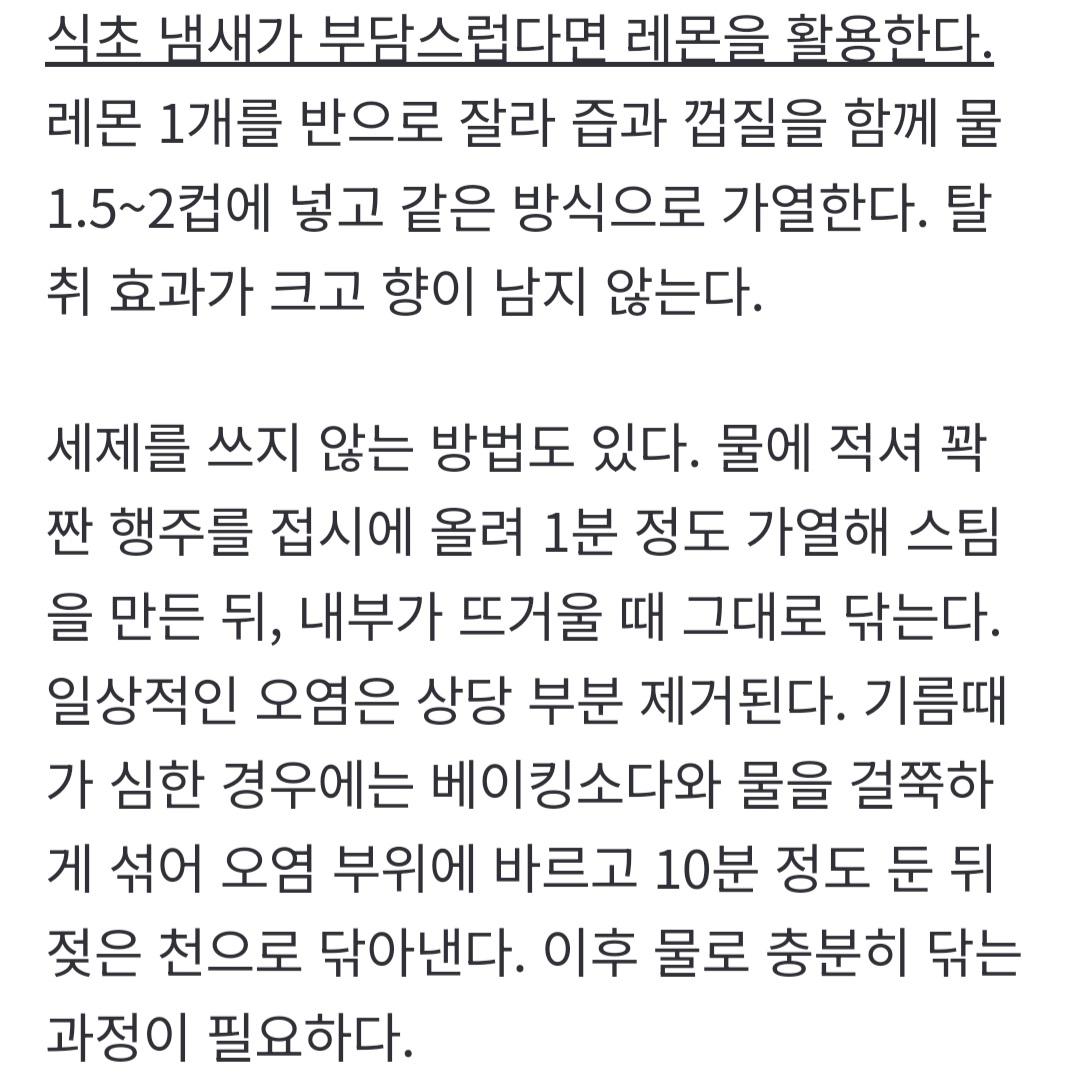 식초 냄새가 부담스럽다면 레몬을 활용한다. 레몬 1개를 반으로 잘라 즙과 껍질을 함께 물 1.5~2컵에 넣고 같은 방식으로 가열한다. 탈취 효과가 크고 향이 남지 않는다.

세제를 쓰지 않는 방법도 있다. 물에 적셔 꽉 짠 행주를 접시에 올려 1분 정도 가열해 스팀을 만든 뒤, 내부가 뜨거울 때 그대로 닦는다. 일상적인 오염은 상당 부분 제거된다. 기름때가 심한 경우에는 베이킹소다와 물을 걸쭉하게 섞어 오염 부위에 바르고 10분 정도 둔 뒤 젖은 천으로 닦아낸다. 이후 물로 충분히 닦는 과정이 필요하다.